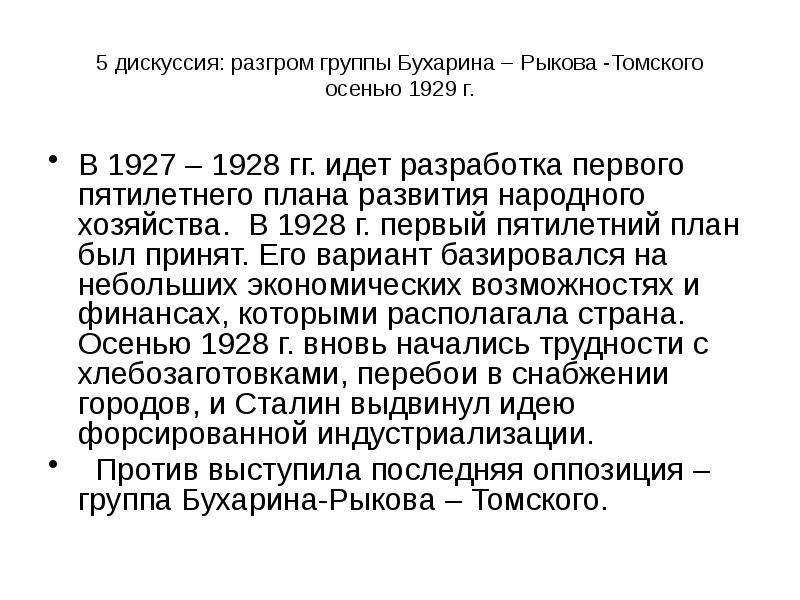 5 дискуссия: разгром группы Бухарина – Рыкова -Томского осенью 1929 г.

• В 1927 – 1928 гг. идет разработка первого пятилетнего плана развития народного хозяйства. В 1928 г. первый пятилетний план был принят. Его вариант базировался на небольших экономических возможностях и финансах, которыми располагала страна. Осенью 1928 г. вновь начались трудности с хлебозаготовками, перебои в снабжении городов, и Сталин выдвинул идею форсированной индустриализации.
• Против выступила последняя оппозиция – группа Бухарина-Рыкова – Томского.